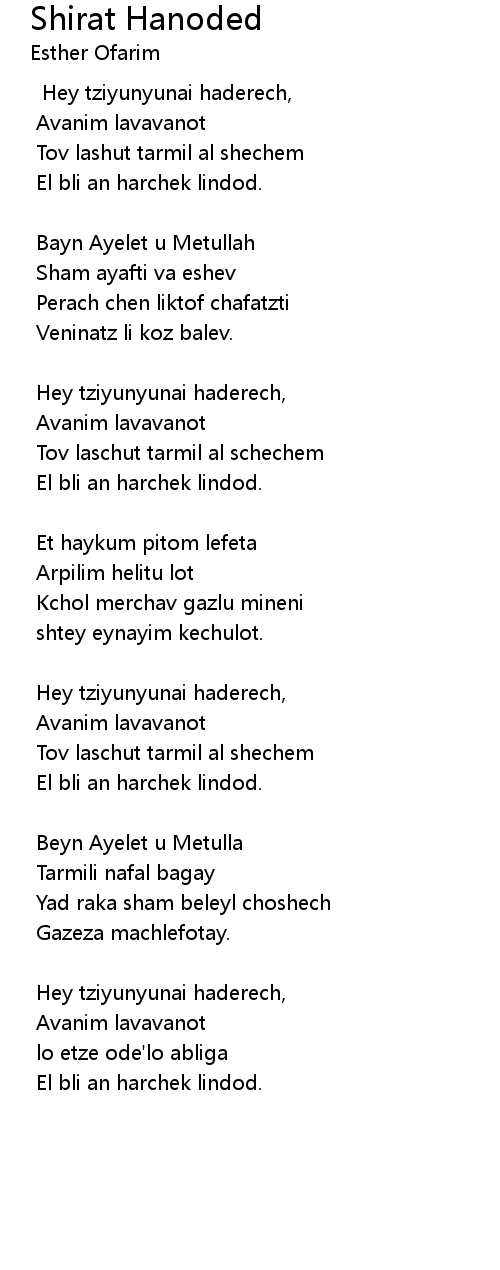 Shirat Hanoded
Esther Ofarim

Hey tziyunyunai haderech,
Avanim lavavanot
Tov lashut tarmil al shechem
El bli an harchek lindod.

Bayn Ayelet u Metullah
Sham ayafti va eshev
Perach chen liktof chafatzti
Veninatz li koz balev.

Hey tziyunyunai haderech,
Avanim lavavanot
Tov laschut tarmil al schechem
El bli an harchek lindod.

Et haykum pitom lefeta
Arpilim helitu lot
Kchol merchav gazlu mineni
shtey eynayim kechulot.

Hey tziyunyunai haderech,
Avanim lavavanot
Tov laschut tarmil al shechem
El bli an harchek lindod.

Beyn Ayelet u Metulla
Tarmili nafal bagay
Yad raka sham beleyl choshech
Gazeza machlefotay.

Hey tziyunyunai haderech,
Avanim lavavanot
lo etze ode'lo abliga
El bli an harchek lindod.